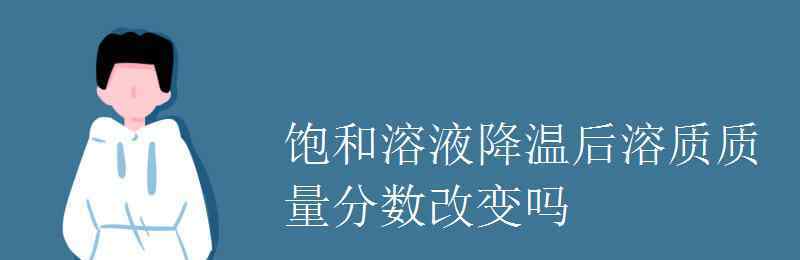 饱和溶液降温后溶质质量分数改变吗